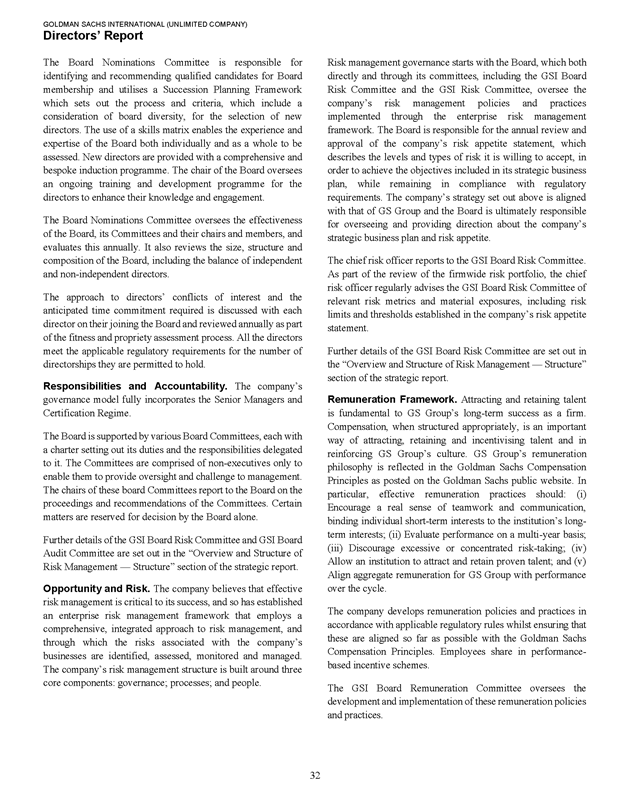 GOLDMAN SACHS INTERNATIONAL (UNLIMITED COMPANY)
Directors' Report

The Board Nominations Committee is responsible for identifying and recommending qualified candidates for Board membership and utilises a Succession Planning Framework which sets out the process and criteria, which include a consideration of board diversity, for the selection of new directors. The use of a skills matrix enables the experience and expertise of the Board both individually and as a whole to be assessed. New directors are provided with a comprehensive and bespoke induction programme. The chair of the Board oversees an ongoing training and development programme for the directors to enhance their knowledge and engagement.

The Board Nominations Committee oversees the effectiveness of the Board, its Committees and their chairs and members, and evaluates this annually. It also reviews the size, structure and composition of the Board, including the balance of independent and non-independent directors.

The approach to directors' conflicts of interest and the anticipated time commitment required is discussed with each director on their joining the Board and reviewed annually as part of the fitness and propriety assessment process. All the directors meet the applicable regulatory requirements for the number of directorships they are permitted to hold.

Responsibilities and Accountability. The company's governance model fully incorporates the Senior Managers and Certification Regime.

The Board is supported by various Board Committees, each with a charter setting out its duties and the responsibilities delegated to it. The Committees are comprised of non-executives only to enable them to provide oversight and challenge to management. The chairs of these board Committees report to the Board on the proceedings and recommendations of the Committees. Certain matters are reserved for decision by the Board alone.

Further details of the GSI Board Risk Committee and GSI Board Audit Committee are set out in the "Overview and Structure of Risk Management — Structure" section of the strategic report.

Opportunity and Risk. The company believes that effective risk management is critical to its success, and so has established an enterprise risk management framework that employs a comprehensive, integrated approach to risk management, and through which the risks associated with the company's businesses are identified, assessed, monitored and managed. The company's risk management structure is built around three core components: governance; processes; and people.

Risk management governance starts with the Board, which both directly and through its committees, including the GSI Board Risk Committee and the GSI Risk Committee, oversee the company's risk management policies and practices implemented through the enterprise risk management framework. The Board is responsible for the annual review and approval of the company's risk appetite statement, which describes the levels and types of risk it is willing to accept, in order to achieve the objectives included in its strategic business plan, while remaining in compliance with regulatory requirements. The company's strategy set out above is aligned with that of GS Group and the Board is ultimately responsible for overseeing and providing direction about the company's strategic business plan and risk appetite.

The chief risk officer reports to the GSI Board Risk Committee. As part of the review of the firmwide risk portfolio, the chief risk officer regularly advises the GSI Board Risk Committee of relevant risk metrics and material exposures, including risk limits and thresholds established in the company's risk appetite statement.

Further details of the GSI Board Risk Committee are set out in the "Overview and Structure of Risk Management — Structure" section of the strategic report.

Remuneration Framework. Attracting and retaining talent is fundamental to GS Group's long-term success as a firm. Compensation, when structured appropriately, is an important way of attracting, retaining and incentivising talent and in reinforcing GS Group's culture. GS Group's remuneration philosophy is reflected in the Goldman Sachs Compensation Principles as posted on the Goldman Sachs public website. In particular, effective remuneration practices should: (i) Encourage a real sense of teamwork and communication, binding individual short-term interests to the institution's long-term interests; (ii) Evaluate performance on a multi-year basis; (iii) Discourage excessive or concentrated risk-taking; (iv) Allow an institution to attract and retain proven talent; and (v) Align aggregate remuneration for GS Group with performance over the cycle.

The company develops remuneration policies and practices in accordance with applicable regulatory rules whilst ensuring that these are aligned so far as possible with the Goldman Sachs Compensation Principles. Employees share in performance-based incentive schemes.

The GSI Board Remuneration Committee oversees the development and implementation of these remuneration policies and practices.

32